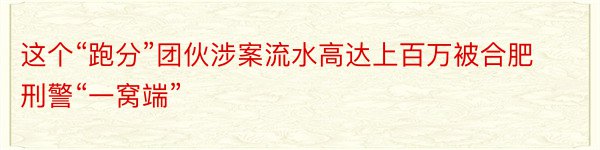 这个“跑分”团伙涉案流水高达上百万被合肥刑警“一窝端”